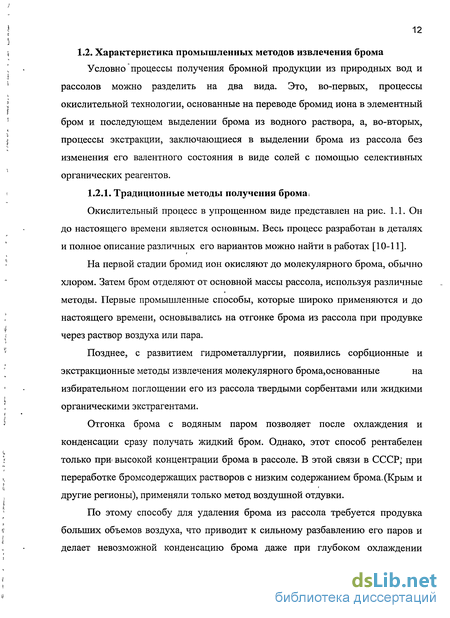 12

1.2. Характеристика промышленных методов извлечения брома

Условно процессы получения бромной продукции из природных вод и рассолов можно разделить на два вида. Это, во-первых, процессы окислительной технологии, основанные на переводе бромид иона в элементный бром и последующем выделении брома из водного раствора, а, во-вторых, процессы экстракции, заключающиеся в выделении брома из рассола без изменения его валентного состояния в виде солей с помощью селективных органических реагентов.

1.2.1. Традиционные методы получения брома

Окислительный процесс в упрощенном виде представлен на рис. 1.1. Он до настоящего времени является основным. Весь процесс разработан в деталях и полное описание различных его вариантов можно найти в работах [10-11].

На первой стадии бромид ион окисляют до молекулярного брома, обычно хлором. Затем бром отделяют от основной массы рассола, используя различные методы. Первые промышленные способы, которые широко применяются и до настоящего времени, основывались на отгонке брома из рассола при продувке через раствор воздуха или пара.

Позднее, с развитием гидрометаллургии, появились сорбционные и экстракционные методы извлечения молекулярного брома,основанные на избирательном поглощении его из рассола твердыми сорбентами или жидкими органическими экстрагентами.

Отгонка брома с водяным паром позволяет после охлаждения и конденсации сразу получать жидкий бром. Однако, этот способ рентабелен только при высокой концентрации брома в рассоле. В этой связи в СССР, при переработке бромсодержащих растворов с низким содержанием брома (Крым и другие регионы), применяли только метод воздушной отдувки.

По этому способу для удаления брома из рассола требуется продувка больших объемов воздуха, что приводит к сильному разбавлению его паров и делает невозможной конденсацию брома даже при глубоком охлаждении

dsLib.net
библиотека диссертаций